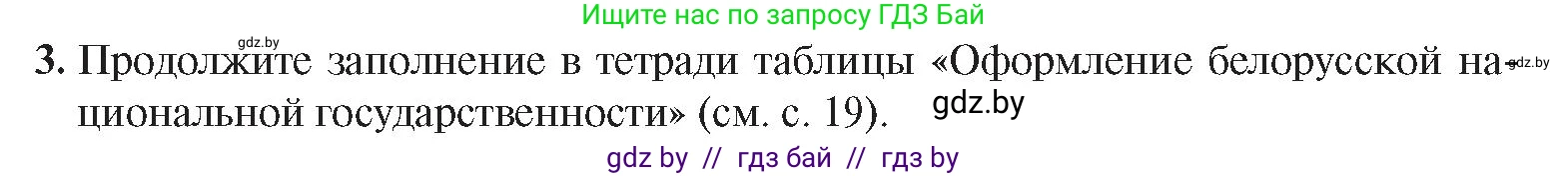 Ищите нас по запросу ГДЗ Бай

gdz.by

3. Продолжите заполнение в тетради таблицы «Оформление белорусской национальной государственности» (см. с. 19). gdz.by gdz.by

gdz by // гдз бай // гдз by